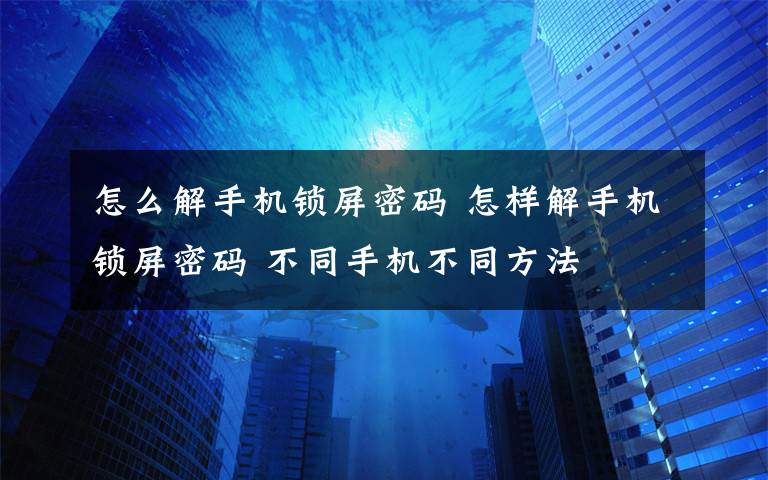 怎么解手机锁屏密码 怎样解手机锁屏密码 不同手机不同方法